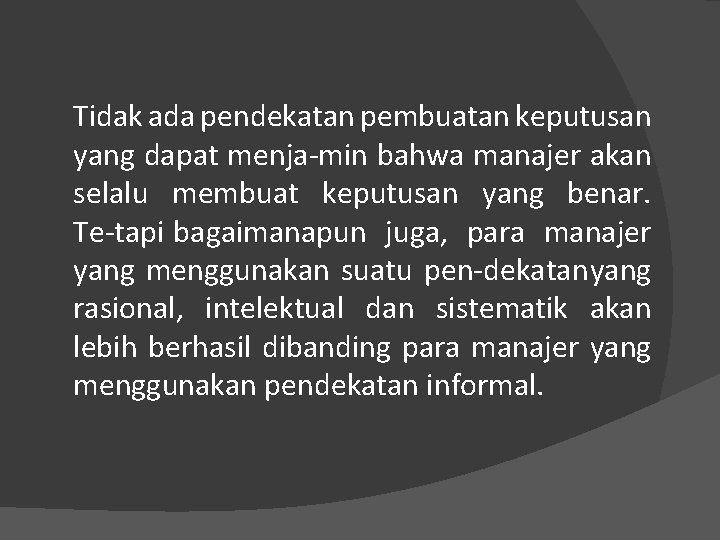 Tidak ada pendekatan pembuatan keputusan yang dapat menja-min bahwa manajer akan selalu membuat keputusan yang benar. Te-tapi bagaimanapun juga, para manajer yang menggunakan suatu pen-dekatanyang rasional, intelektual dan sistematik akan lebih berhasil dibanding para manajer yang menggunakan pendekatan informal.